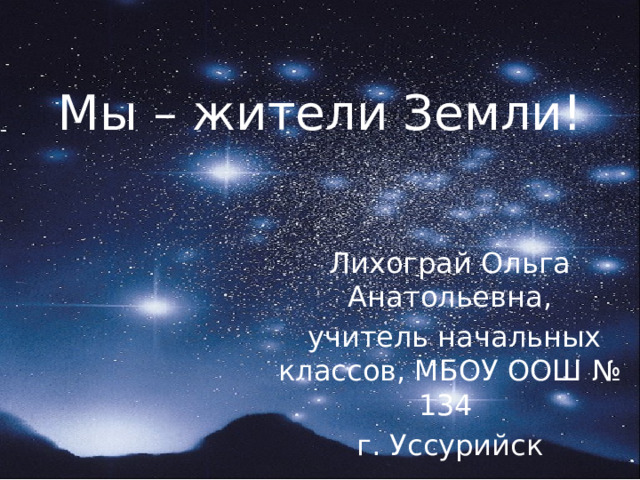 Мы – жители Земли!

Лихограй Ольга Анатольевна,

учитель начальных классов, МБОУ ООШ № 134

г. Уссурийск